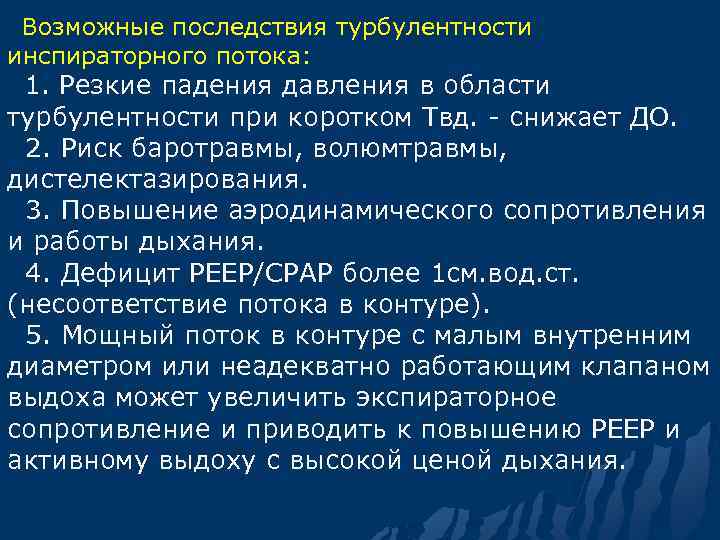 Возможные последствия турбулентности инспираторного потока:

1. Резкие падения давления в области турбулентности при коротком Твд. - снижает ДО.

2. Риск баротравмы, волюмтравмы, дистелектазирования.

3. Повышение аэродинамического сопротивления и работы дыхания.

4. Дефицит PEEP/CPAP более 1см.вод.ст. (несоответствие потока в контуре).

5. Мощный поток в контуре с малым внутренним диаметром или неадекватно работающим клапаном выдоха может увеличить экспираторное сопротивление и приводить к повышению PEEP и активному выдоху с высокой ценой дыхания.